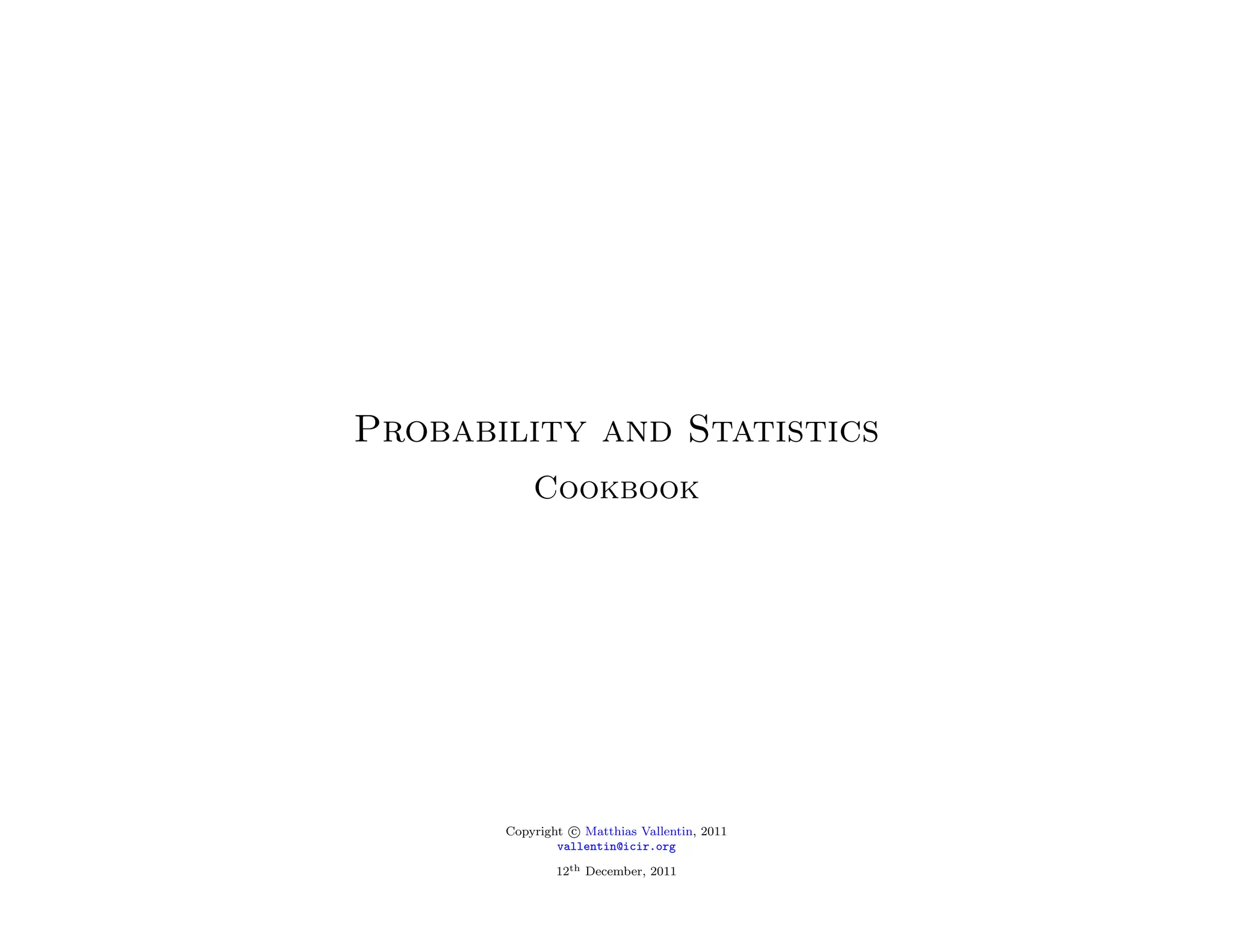 Probability and Statistics

Cookbook

Copyright © Matthias Vallentin, 2011
vallentin@icir.org

12th December, 2011